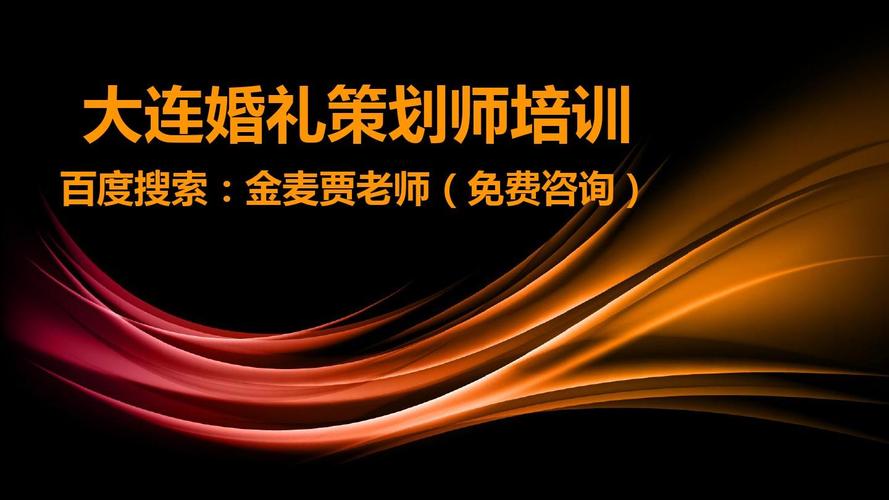 大连婚礼策划师培训

百度搜索：金麦贾老师（免费咨询）